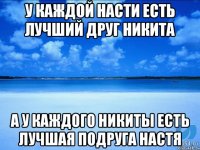 У КАЖДОЙ НАСТИ ЕСТЬ ЛУЧШИЙ ДРУГ НИКИТА

А У КАЖДОГО НИКИТЫ ЕСТЬ ЛУЧШАЯ ПОДРУГА НАСТЯ